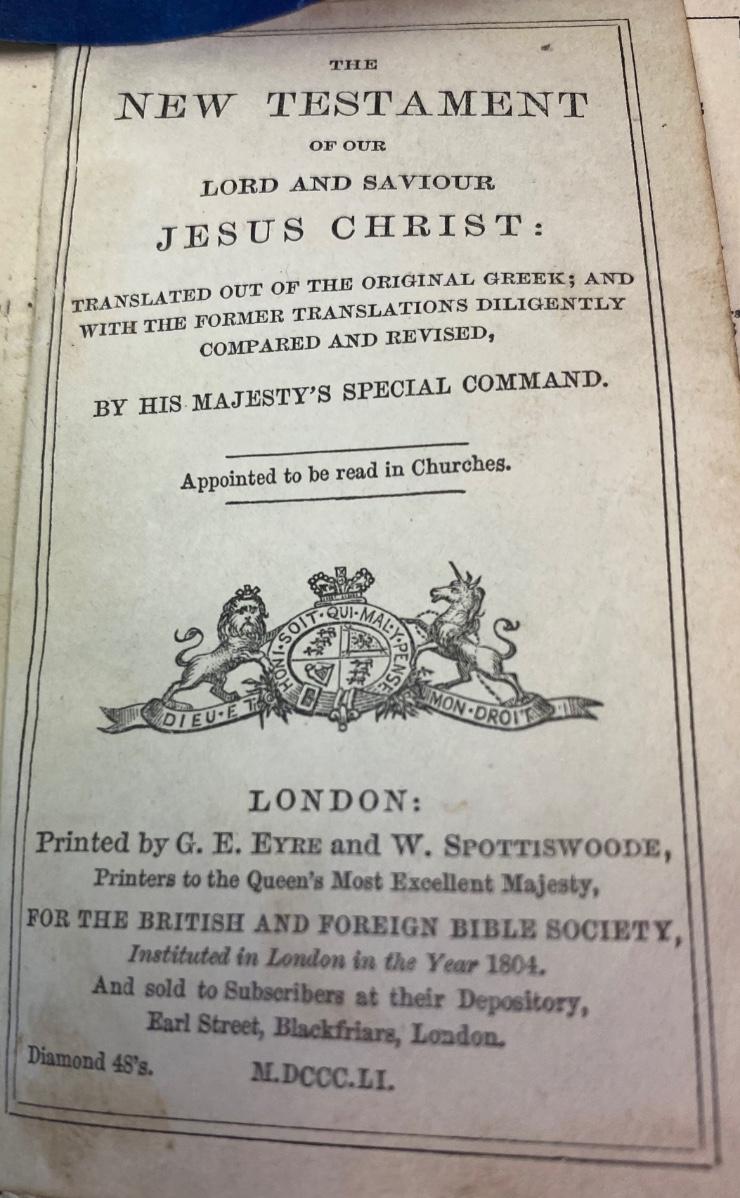 THE
NEW TESTAMENT
OF OUR
LORD AND SAVIOUR
JESUS CHRIST:
TRANSLATED OUT OF THE ORIGINAL GREEK; AND WITH THE FORMER TRANSLATIONS DILIGENTLY COMPARED AND REVISED,

BY HIS MAJESTY'S SPECIAL COMMAND.

Appointed to be read in Churches.

HONI·SOIT·QUI·MAL·Y·PENSE
DIEU·ET MON·DROIT

LONDON:
Printed by G. E. EYRE and W. SPOTTISWOODE,
Printers to the Queen's Most Excellent Majesty,
FOR THE BRITISH AND FOREIGN BIBLE SOCIETY,
Instituted in London in the Year 1804.
And sold to Subscribers at their Depository,
Earl Street, Blackfriars, London.

Diamond 48's. M.DCCC.LI.